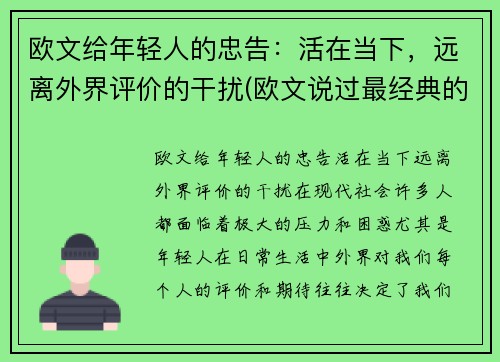 欧文给年轻人的忠告：活在当下，远离外界评价的干扰(欧文说过最经典的

欧文给年轻人的忠告活在当下远离外界评价的干扰在现代社会许多人都面临着极大的压力和困惑尤其是年轻人在日常生活中外界对我们每个人的评价和期待往往决定了我们